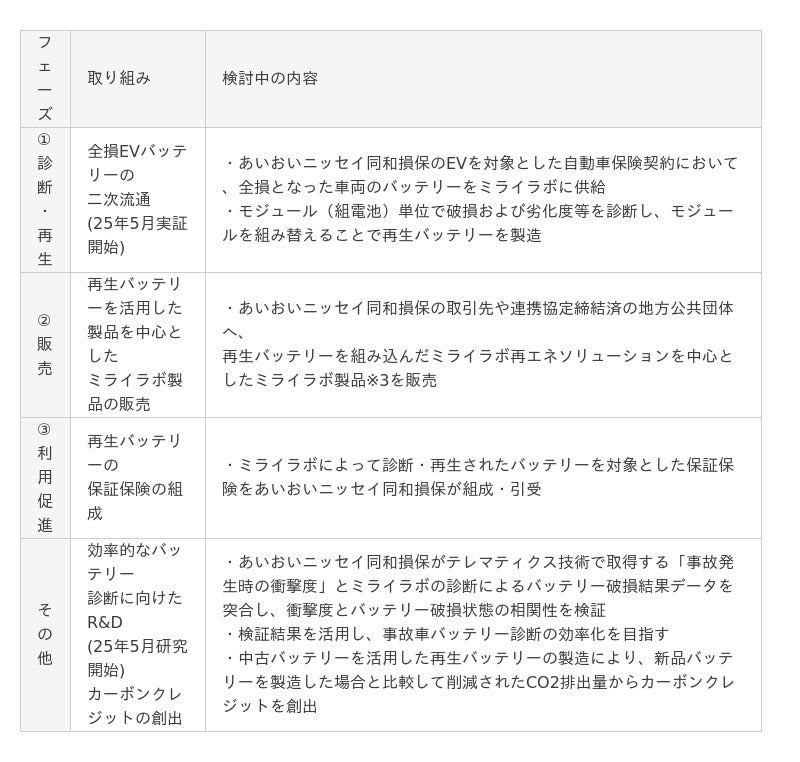 | フェーズ | 取り組み | 検討中の内容 |
|---|---|---|
| ①診断・再生 | 全損EVバッテリーの二次流通 (25年5月実証開始) | ・あいおいニッセイ同和損保のEVを対象とした自動車保険契約において、全損となった車両のバッテリーをミライラボに供給 ・モジュール（組電池）単位で破損および劣化度等を診断し、モジュールを組み替えることで再生バッテリーを製造 |
| ②販売 | 再生バッテリーを活用した製品を中心としたミライラボ製品の販売 | ・あいおいニッセイ同和損保の取引先や連携協定締結済の地方公共団体へ、再生バッテリーを組み込んだミライラボ再エネソリューションを中心としたミライラボ製品※3を販売 |
| ③利用促進 | 再生バッテリーの保証保険の組成 | ・ミライラボによって診断・再生されたバッテリーを対象とした保証保険をあいおいニッセイ同和損保が組成・引受 |
| その他 | 効率的なバッテリー診断に向けたR&D (25年5月研究開始) カーボンクレジットの創出 | ・あいおいニッセイ同和損保がテレマティクス技術で取得する「事故発生時の衝撃度」とミライラボの診断によるバッテリー破損結果データを突合し、衝撃度とバッテリー破損状態の相関性を検証 ・検証結果を活用し、事故車バッテリー診断の効率化を目指す ・中古バッテリーを活用した再生バッテリーの製造により、新品バッテリーを製造した場合と比較して削減されたCO2排出量からカーボンクレジットを創出 |